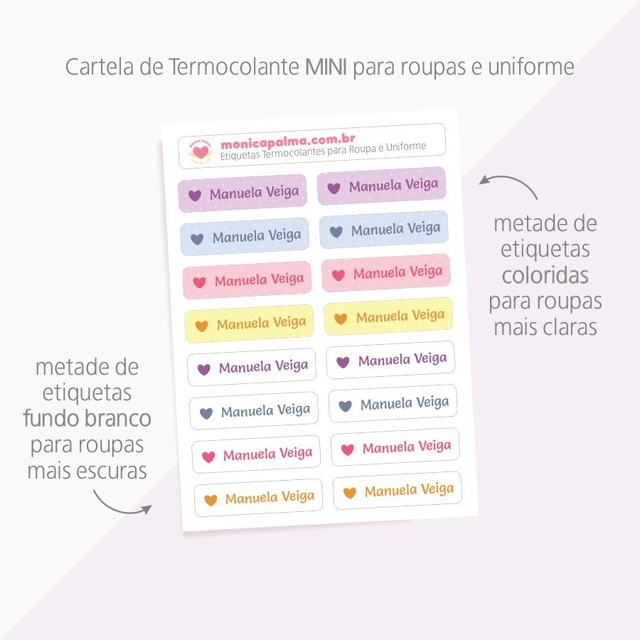 Cartela de Termocolante MINI para roupas e uniforme

monicapalma.com.br
Etiquetas Termocolantes para Roupa e Uniforme

Manuela Veiga
Manuela Veiga
Manuela Veiga
Manuela Veiga
Manuela Veiga
Manuela Veiga
Manuela Veiga
Manuela Veiga
Manuela Veiga
Manuela Veiga
Manuela Veiga
Manuela Veiga
Manuela Veiga
Manuela Veiga
Manuela Veiga
Manuela Veiga

metade de etiquetas coloridas para roupas mais claras

metade de etiquetas fundo branco para roupas mais escuras